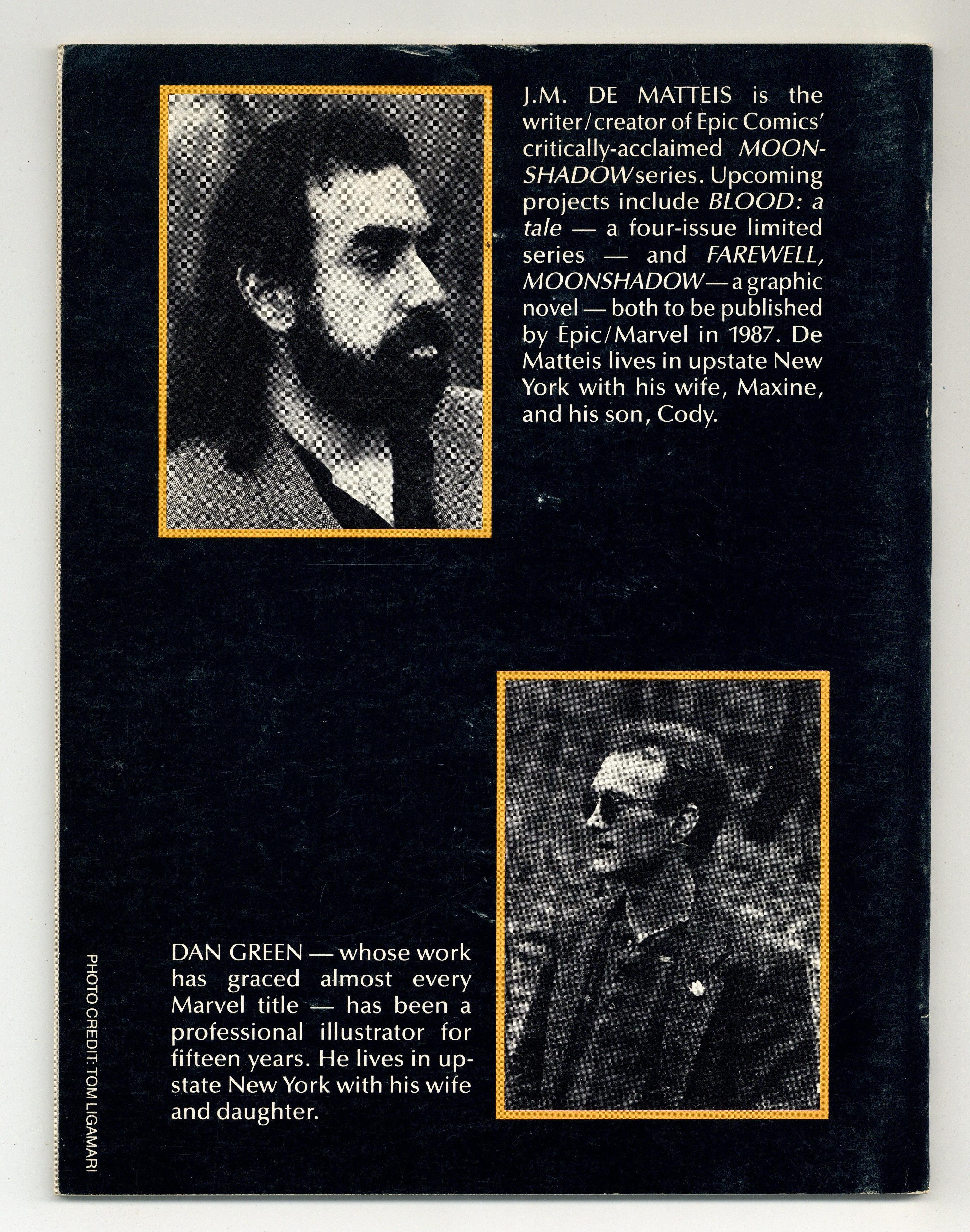 J.M. DE MATTEIS is the writer/creator of Epic Comics' critically-acclaimed MOONSHADOW series. Upcoming projects include BLOOD: a tale — a four-issue limited series — and FAREWELL, MOONSHADOW — a graphic novel — both to be published by Epic/Marvel in 1987. De Matteis lives in upstate New York with his wife, Maxine, and his son, Cody.

DAN GREEN — whose work has graced almost every Marvel title — has been a professional illustrator for fifteen years. He lives in upstate New York with his wife and daughter.

PHOTO CREDIT: TOM LIGAMARI